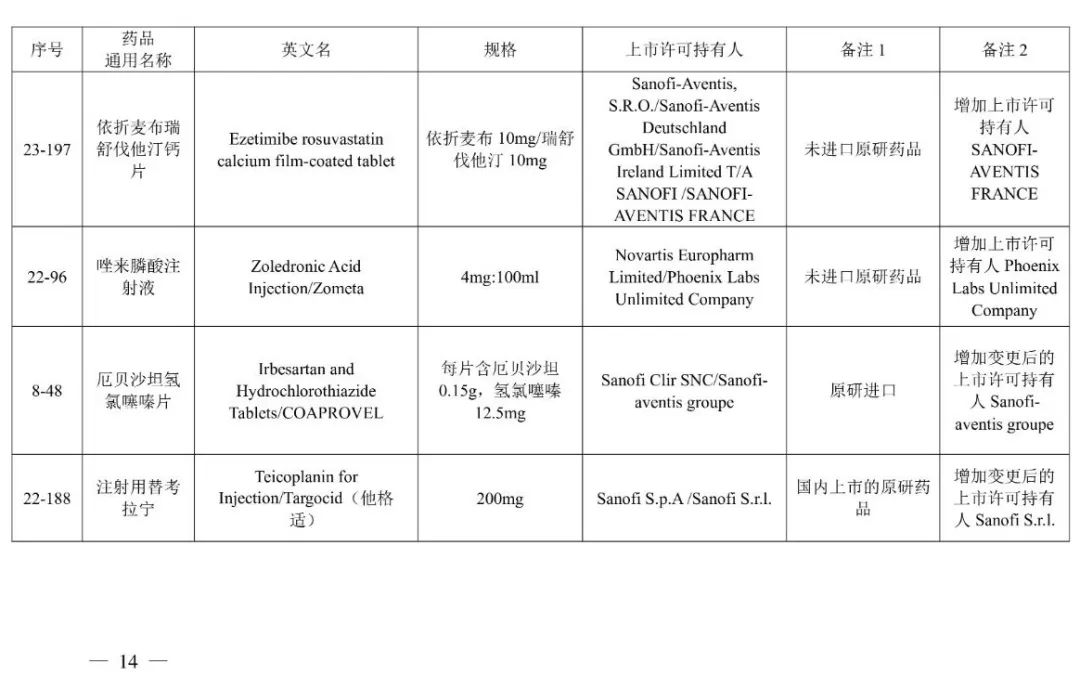 | 序号 | 药品通用名称 | 英文名 | 规格 | 上市许可持有人 | 备注 1 | 备注 2 |
|---|---|---|---|---|---|---|
| 23-197 | 依折麦布瑞舒伐他汀钙片 | Ezetimibe rosuvastatin calcium film-coated tablet | 依折麦布 10mg/瑞舒伐他汀 10mg | Sanofi-Aventis, S.R.O./Sanofi-Aventis Deutschland GmbH/Sanofi-Aventis Ireland Limited T/A SANOFI /SANOFI-AVENTIS FRANCE | 未进口原研药品 | 增加上市许可持有人 SANOFI-AVENTIS FRANCE |
| 22-96 | 唑来膦酸注射液 | Zoledronic Acid Injection/Zometa | 4mg:100ml | Novartis Europharm Limited/Phoenix Labs Unlimited Company | 未进口原研药品 | 增加上市许可持有人 Phoenix Labs Unlimited Company |
| 8-48 | 厄贝沙坦氢氯噻嗪片 | Irbesartan and Hydrochlorothiazide Tablets/COAPROVEL | 每片含厄贝沙坦 0.15g，氢氯噻嗪 12.5mg | Sanofi Clir SNC/Sanofi-aventis groupe | 原研进口 | 增加变更后的上市许可持有人 Sanofi-aventis groupe |
| 22-188 | 注射用替考拉宁 | Teicoplanin for Injection/Targocid（他格适） | 200mg | Sanofi S.p.A /Sanofi S.r.l. | 国内上市的原研药品 | 增加变更后的上市许可持有人 Sanofi S.r.l. |

— 14 —